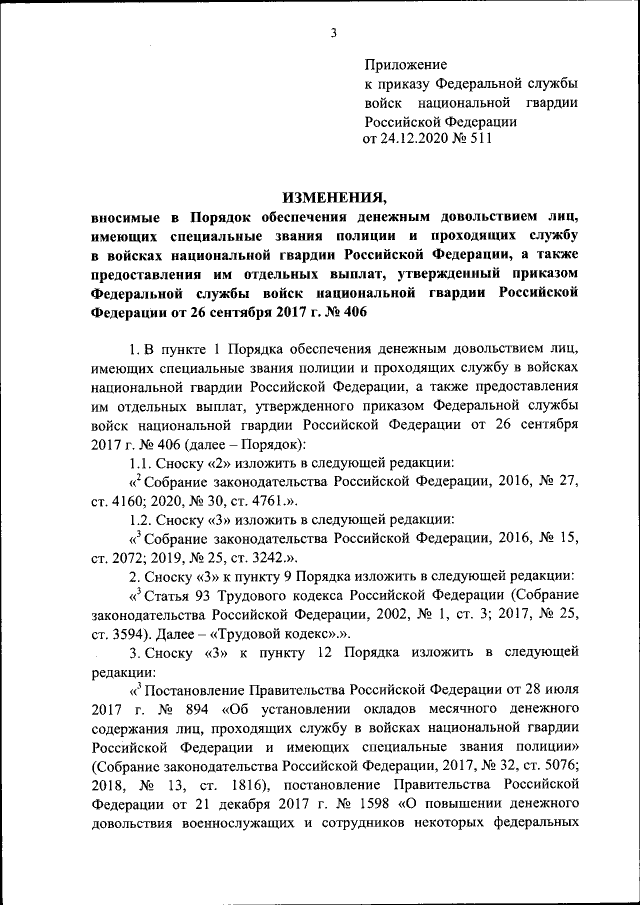 3

Приложение
к приказу Федеральной службы войск национальной гвардии Российской Федерации
от 24.12.2020 № 511

ИЗМЕНЕНИЯ,
вносимые в Порядок обеспечения денежным довольствием лиц, имеющих специальные звания полиции и проходящих службу в войсках национальной гвардии Российской Федерации, а также предоставления им отдельных выплат, утвержденный приказом Федеральной службы войск национальной гвардии Российской Федерации от 26 сентября 2017 г. № 406

1. В пункте 1 Порядка обеспечения денежным довольствием лиц, имеющих специальные звания полиции и проходящих службу в войсках национальной гвардии Российской Федерации, а также предоставления им отдельных выплат, утвержденного приказом Федеральной службы войск национальной гвардии Российской Федерации от 26 сентября 2017 г. № 406 (далее – Порядок):

1.1. Сноску «2» изложить в следующей редакции:

«$^2$ Собрание законодательства Российской Федерации, 2016, № 27, ст. 4160; 2020, № 30, ст. 4761.».

1.2. Сноску «3» изложить в следующей редакции:

«$^3$ Собрание законодательства Российской Федерации, 2016, № 15, ст. 2072; 2019, № 25, ст. 3242.».

2. Сноску «3» к пункту 9 Порядка изложить в следующей редакции:

«$^3$ Статья 93 Трудового кодекса Российской Федерации (Собрание законодательства Российской Федерации, 2002, № 1, ст. 3; 2017, № 25, ст. 3594). Далее – «Трудовой кодекс».».

3. Сноску «3» к пункту 12 Порядка изложить в следующей редакции:

«$^3$ Постановление Правительства Российской Федерации от 28 июля 2017 г. № 894 «Об установлении окладов месячного денежного содержания лиц, проходящих службу в войсках национальной гвардии Российской Федерации и имеющих специальные звания полиции» (Собрание законодательства Российской Федерации, 2017, № 32, ст. 5076; 2018, № 13, ст. 1816), постановление Правительства Российской Федерации от 21 декабря 2017 г. № 1598 «О повышении денежного довольствия военнослужащих и сотрудников некоторых федеральных